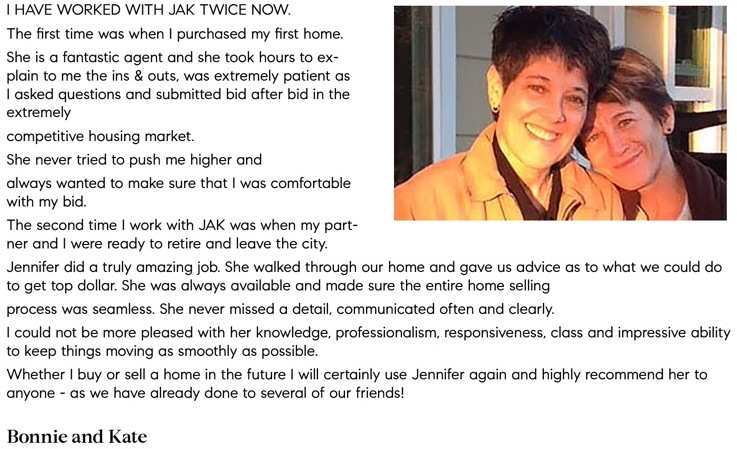 I HAVE WORKED WITH JAK TWICE NOW.

The first time was when I purchased my first home.

She is a fantastic agent and she took hours to explain to me the ins & outs, was extremely patient as I asked questions and submitted bid after bid in the extremely

competitive housing market.

She never tried to push me higher and

always wanted to make sure that I was comfortable with my bid.

The second time I work with JAK was when my partner and I were ready to retire and leave the city.

Jennifer did a truly amazing job. She walked through our home and gave us advice as to what we could do to get top dollar. She was always available and made sure the entire home selling

process was seamless. She never missed a detail, communicated often and clearly.

I could not be more pleased with her knowledge, professionalism, responsiveness, class and impressive ability to keep things moving as smoothly as possible.

Whether I buy or sell a home in the future I will certainly use Jennifer again and highly recommend her to anyone - as we have already done to several of our friends!

Bonnie and Kate